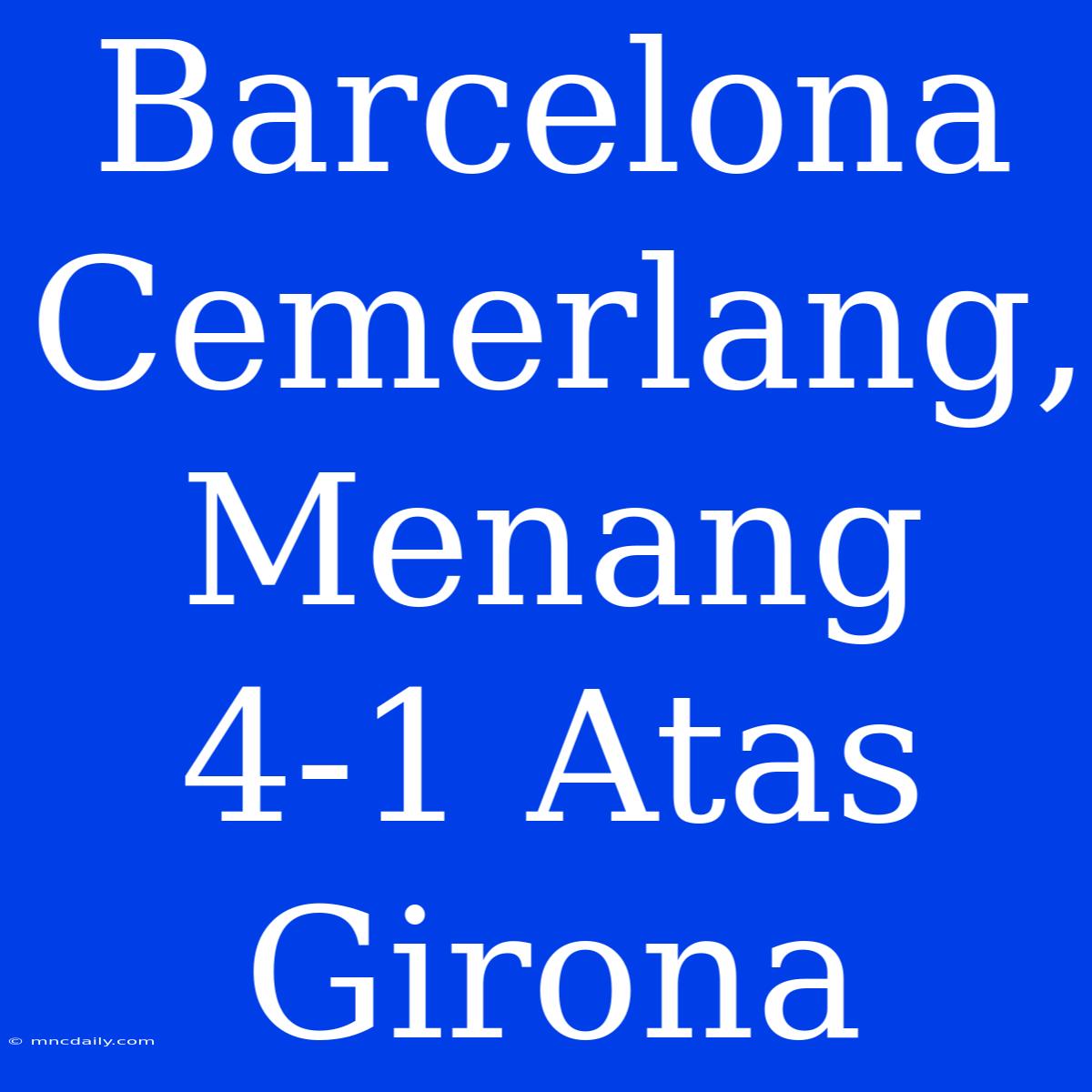 Barcelona Cemerlang, Menang 4-1 Atas Girona

© mncdaily.com